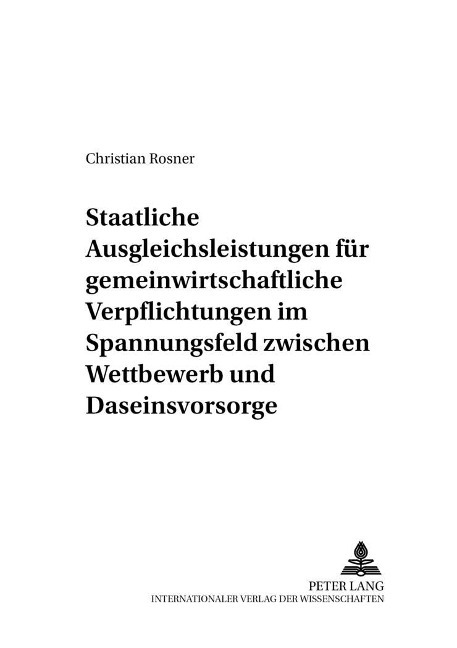 Christian Rosner

Staatliche Ausgleichsleistungen für gemeinwirtschaftliche Verpflichtungen im Spannungsfeld zwischen Wettbewerb und Daseinsvorsorge

PETER LANG
INTERNATIONALER VERLAG DER WISSENSCHAFTEN